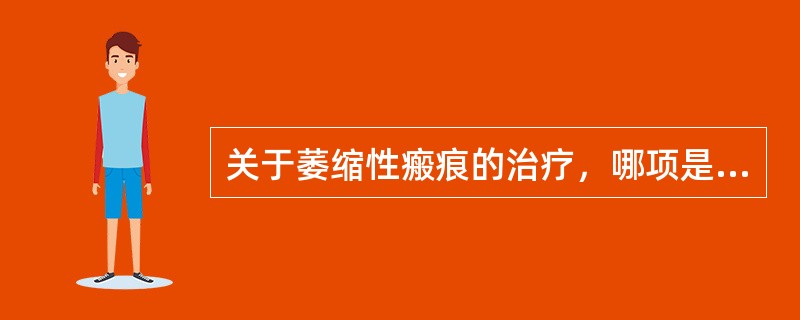 关于萎缩性瘢痕的治疗，哪项是...